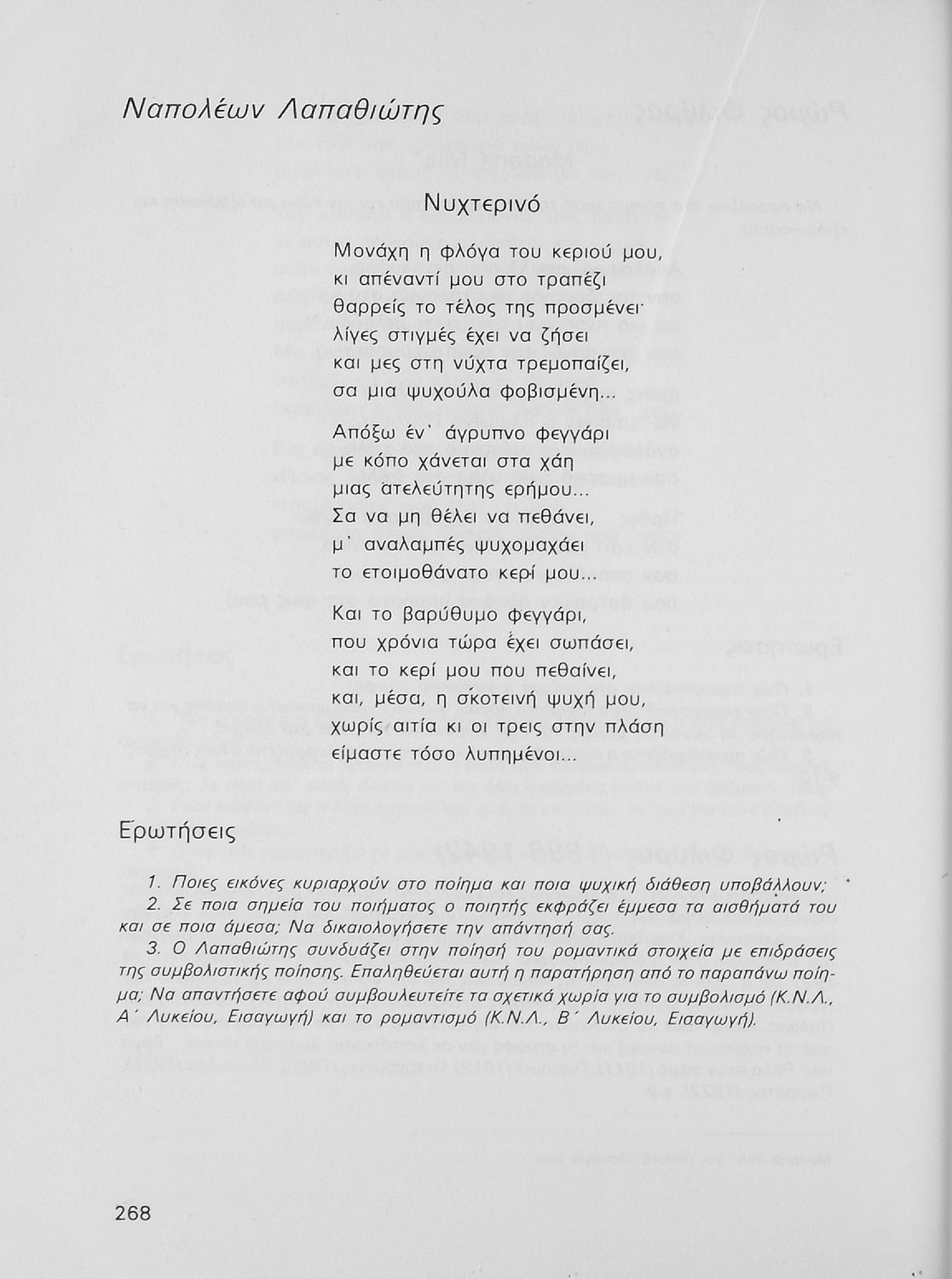 Ναπολέων Λαπαθιώτης

Νυχτερινό

Μονάχη η φλόγα του κεριού μου,
κι απέναντί μου στο τραπέζι
θαρρείς το τέλος της προσμένει·
λίγες στιγμές έχει να ζήσει
και μες στη νύχτα τρεμοπαίζει,
σα μια ψυχούλα φοβισμένη...

Απόξω έν' άγρυπνο φεγγάρι
με κόπο χάνεται στα χάη
μιας ατελεύτητης ερήμου...
Σα να μη θέλει να πεθάνει,
μ' αναλαμπές ψυχομαχάει
το ετοιμοθάνατο κερί μου...

Και το βαρύθυμο φεγγάρι,
που χρόνια τώρα έχει σωπάσει,
και το κερί μου που πεθαίνει,
και, μέσα, η σκοτεινή ψυχή μου,
χωρίς αιτία κι οι τρεις στην πλάση
είμαστε τόσο λυπημένοι...

Ερωτήσεις

1. Ποιες εικόνες κυριαρχούν στο ποίημα και ποια ψυχική διάθεση υποβάλλουν;
2. Σε ποια σημεία του ποιήματος ο ποιητής εκφράζει έμμεσα τα αισθήματά του και σε ποια άμεσα; Να δικαιολογήσετε την απάντησή σας.
3. Ο Λαπαθιώτης συνδυάζει στην ποίησή του ρομαντικά στοιχεία με επιδράσεις της συμβολιστικής ποίησης. Επαληθεύεται αυτή η παρατήρηση από το παραπάνω ποίημα; Να απαντήσετε αφού συμβουλευτείτε τα σχετικά χωρία για το συμβολισμό (Κ.Ν.Λ., Α΄ Λυκείου, Εισαγωγή) και το ρομαντισμό (Κ.Ν.Λ., Β΄ Λυκείου, Εισαγωγή).

268